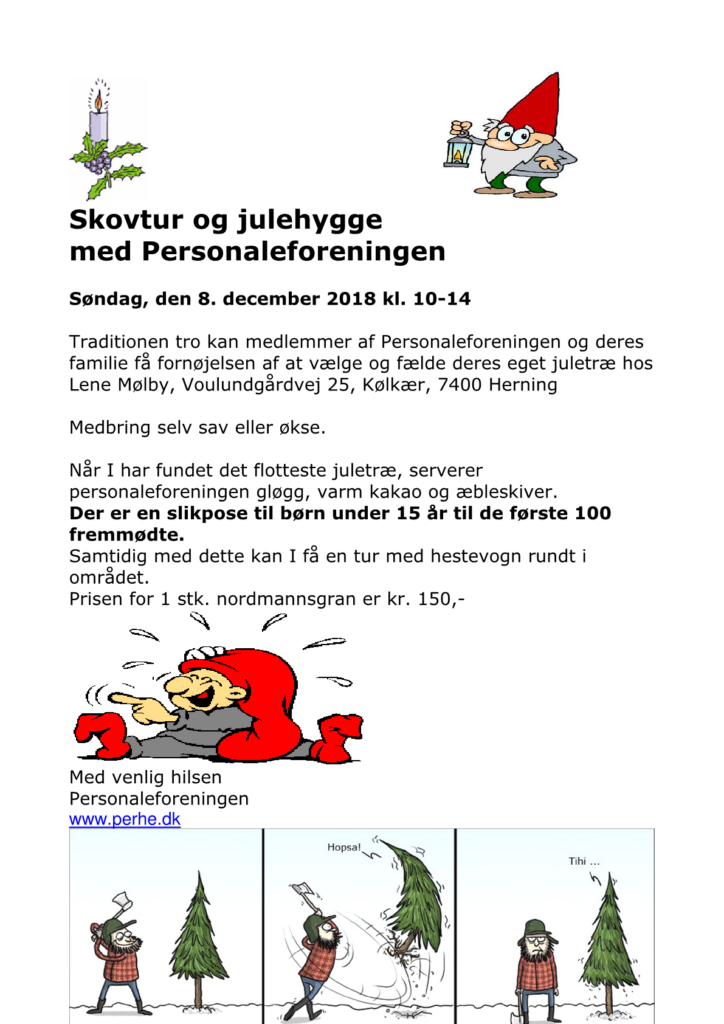 Skovtur og julehygge
med Personaleforeningen

Søndag, den 8. december 2018 kl. 10-14

Traditionen tro kan medlemmer af Personaleforeningen og deres familie få fornøjelsen af at vælge og fælde deres eget juletræ hos Lene Mølby, Voulundgårdvej 25, Kølkær, 7400 Herning

Medbring selv sav eller økse.

Når I har fundet det flotteste juletræ, serverer personaleforeningen gløgg, varm kakao og æbleskiver.
Der er en slikpose til børn under 15 år til de første 100 fremmødte.
Samtidig med dette kan I få en tur med hestevogn rundt i området.
Prisen for 1 stk. nordmannsgran er kr. 150,-

Med venlig hilsen
Personaleforeningen
www.perhe.dk

Hopsa!

Tihi ...